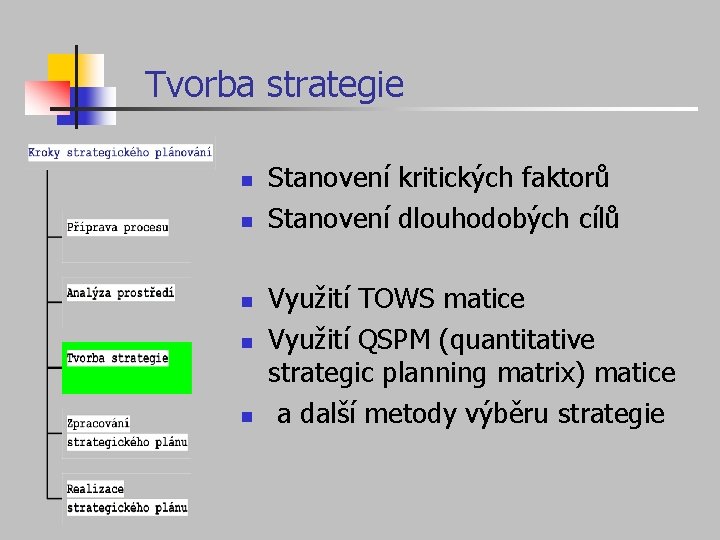 Tvorba strategie

Kroky strategického plánování

Příprava procesu

Analýza prostředí

Tvorba strategie

Zpracování strategického plánu

Realizace strategického plánu

- Stanovení kritických faktorů
- Stanovení dlouhodobých cílů

- Využití TOWS matice
- Využití QSPM (quantitative strategic planning matrix) matice
- a další metody výběru strategie